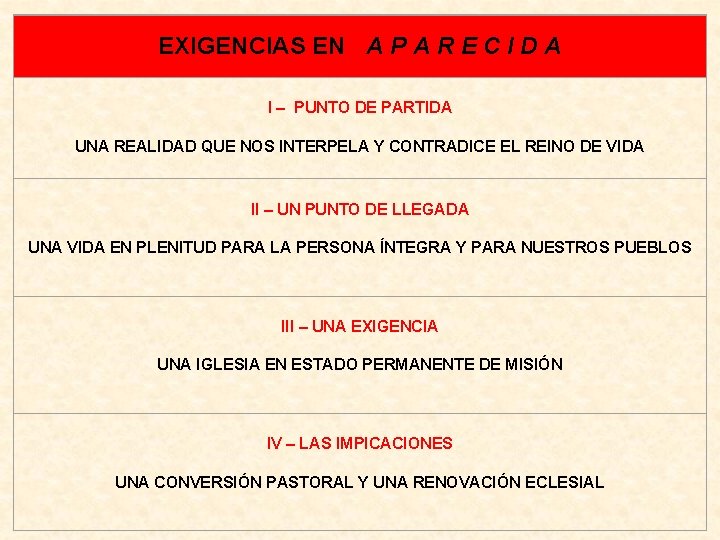 EXIGENCIAS EN A P A R E C I D A

I – PUNTO DE PARTIDA

UNA REALIDAD QUE NOS INTERPELA Y CONTRADICE EL REINO DE VIDA

II – UN PUNTO DE LLEGADA

UNA VIDA EN PLENITUD PARA LA PERSONA ÍNTEGRA Y PARA NUESTROS PUEBLOS

III – UNA EXIGENCIA

UNA IGLESIA EN ESTADO PERMANENTE DE MISIÓN

IV – LAS IMPICACIONES

UNA CONVERSIÓN PASTORAL Y UNA RENOVACIÓN ECLESIAL